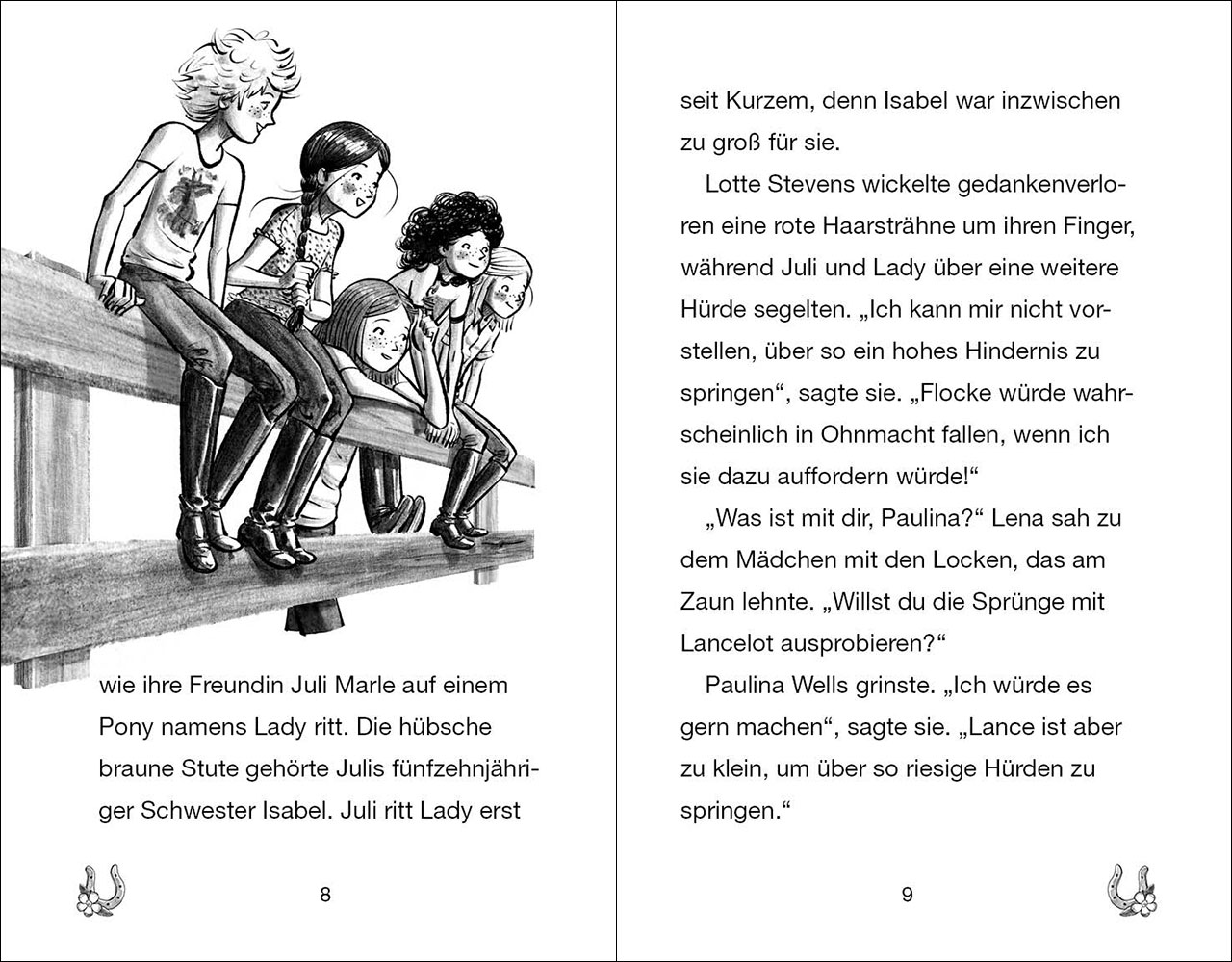 wie ihre Freundin Juli Marle auf einem Pony namens Lady ritt. Die hübsche braune Stute gehörte Julis fünfzehnjähriger Schwester Isabel. Juli ritt Lady erst

8

seit Kurzem, denn Isabel war inzwischen zu groß für sie.

Lotte Stevens wickelte gedankenverloren eine rote Haarsträhne um ihren Finger, während Juli und Lady über eine weitere Hürde segelten. „Ich kann mir nicht vorstellen, über so ein hohes Hindernis zu springen“, sagte sie. „Flocke würde wahrscheinlich in Ohnmacht fallen, wenn ich sie dazu auffordern würde!“

„Was ist mit dir, Paulina?“ Lena sah zu dem Mädchen mit den Locken, das am Zaun lehnte. „Willst du die Sprünge mit Lancelot ausprobieren?“

Paulina Wells grinste. „Ich würde es gern machen“, sagte sie. „Lance ist aber zu klein, um über so riesige Hürden zu springen.“

9